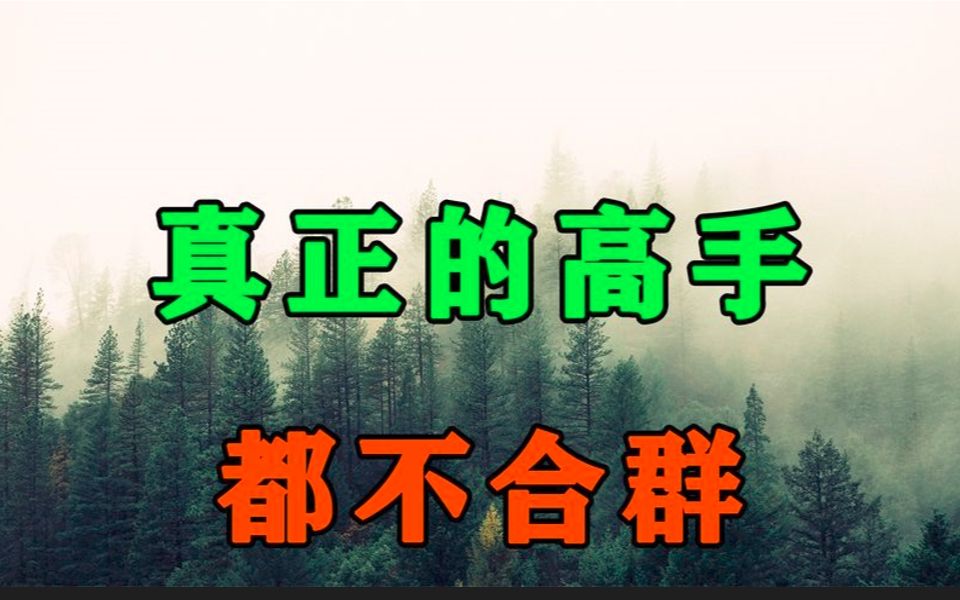 真正的高手

都不合群